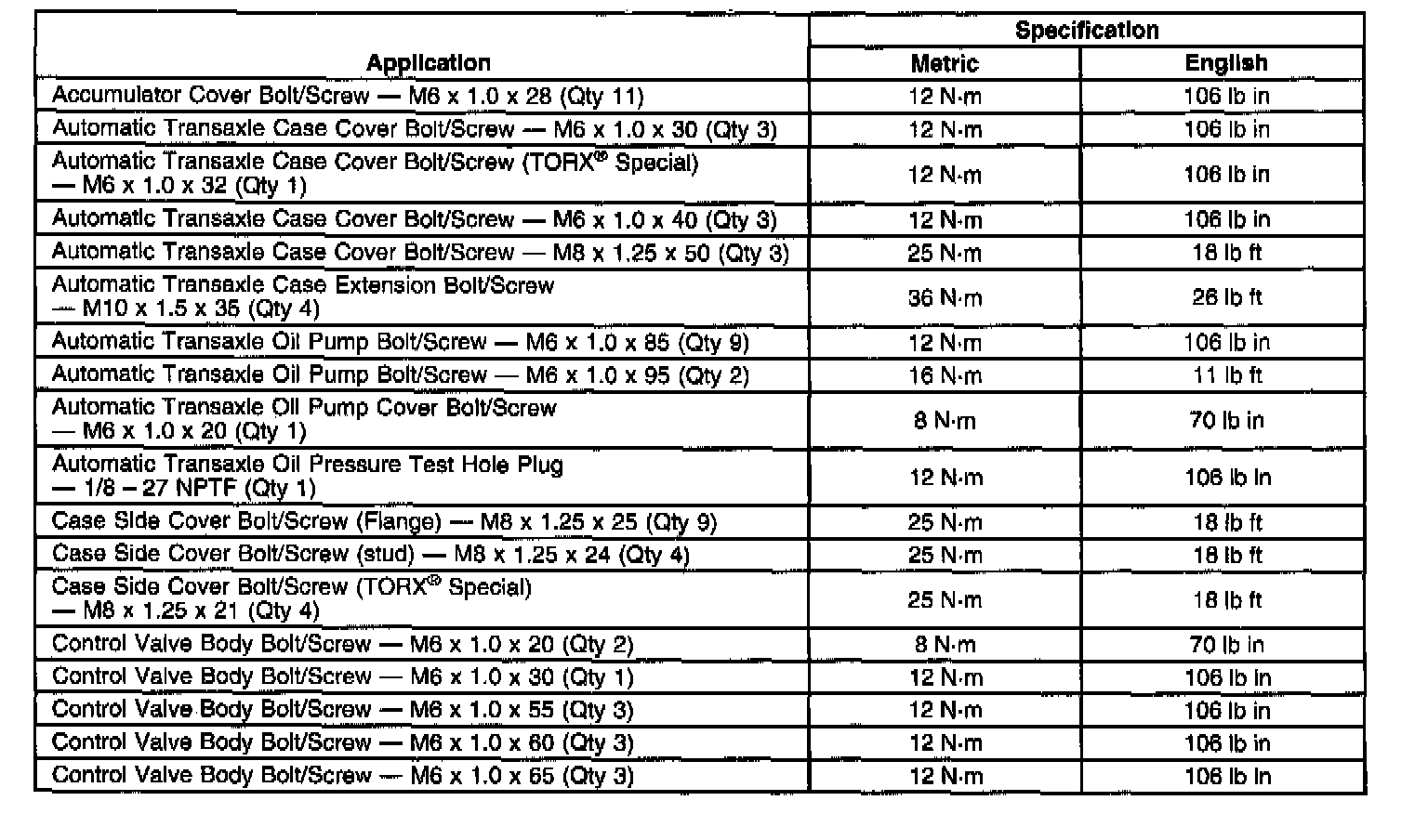 | Application | Specification Metric | Specification English |
|---|---|---|
| Accumulator Cover Bolt/Screw — M6 x 1.0 x 28 (Qty 11) | 12 N·m | 106 lb in |
| Automatic Transaxle Case Cover Bolt/Screw — M6 x 1.0 x 30 (Qty 3) | 12 N·m | 106 lb in |
| Automatic Transaxle Case Cover Bolt/Screw (TORX® Special) — M6 x 1.0 x 32 (Qty 1) | 12 N·m | 106 lb in |
| Automatic Transaxle Case Cover Bolt/Screw — M6 x 1.0 x 40 (Qty 3) | 12 N·m | 106 lb in |
| Automatic Transaxle Case Cover Bolt/Screw — M8 x 1.25 x 50 (Qty 3) | 25 N·m | 18 lb ft |
| Automatic Transaxle Case Extension Bolt/Screw — M10 x 1.5 x 35 (Qty 4) | 36 N·m | 26 lb ft |
| Automatic Transaxle Oil Pump Bolt/Screw — M6 x 1.0 x 85 (Qty 9) | 12 N·m | 106 lb in |
| Automatic Transaxle Oil Pump Bolt/Screw — M6 x 1.0 x 95 (Qty 2) | 16 N·m | 11 lb ft |
| Automatic Transaxle Oil Pump Cover Bolt/Screw — M6 x 1.0 x 20 (Qty 1) | 8 N·m | 70 lb in |
| Automatic Transaxle Oil Pressure Test Hole Plug — 1/8 – 27 NPTF (Qty 1) | 12 N·m | 106 lb in |
| Case Side Cover Bolt/Screw (Flange) — M8 x 1.25 x 25 (Qty 9) | 25 N·m | 18 lb ft |
| Case Side Cover Bolt/Screw (stud) — M8 x 1.25 x 24 (Qty 4) | 25 N·m | 18 lb ft |
| Case Side Cover Bolt/Screw (TORX® Special) — M8 x 1.25 x 21 (Qty 4) | 25 N·m | 18 lb ft |
| Control Valve Body Bolt/Screw — M6 x 1.0 x 20 (Qty 2) | 8 N·m | 70 lb in |
| Control Valve Body Bolt/Screw — M6 x 1.0 x 30 (Qty 1) | 12 N·m | 106 lb in |
| Control Valve Body Bolt/Screw — M6 x 1.0 x 55 (Qty 3) | 12 N·m | 106 lb in |
| Control Valve Body Bolt/Screw — M6 x 1.0 x 60 (Qty 3) | 12 N·m | 106 lb in |
| Control Valve Body Bolt/Screw — M6 x 1.0 x 65 (Qty 3) | 12 N·m | 106 lb in |